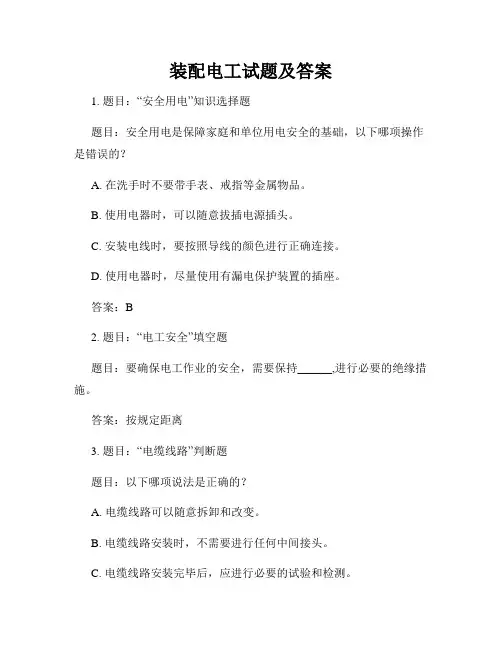 装配电工试题及答案

1. 题目：“安全用电”知识选择题

题目：安全用电是保障家庭和单位用电安全的基础，以下哪项操作是错误的?

A. 在洗手时不要带手表、戒指等金属物品。

B. 使用电器时，可以随意拔插电源插头。

C. 安装电线时，要按照导线的颜色进行正确连接。

D. 使用电器时，尽量使用有漏电保护装置的插座。

答案：B

2. 题目：“电工安全”填空题

题目：要确保电工作业的安全，需要保持______,进行必要的绝缘措施。

答案：按规定距离

3. 题目：“电缆线路”判断题

题目：以下哪项说法是正确的?

A. 电缆线路可以随意拆卸和改变。

B. 电缆线路安装时，不需要进行任何中间接头。

C. 电缆线路安装完毕后，应进行必要的试验和检测。